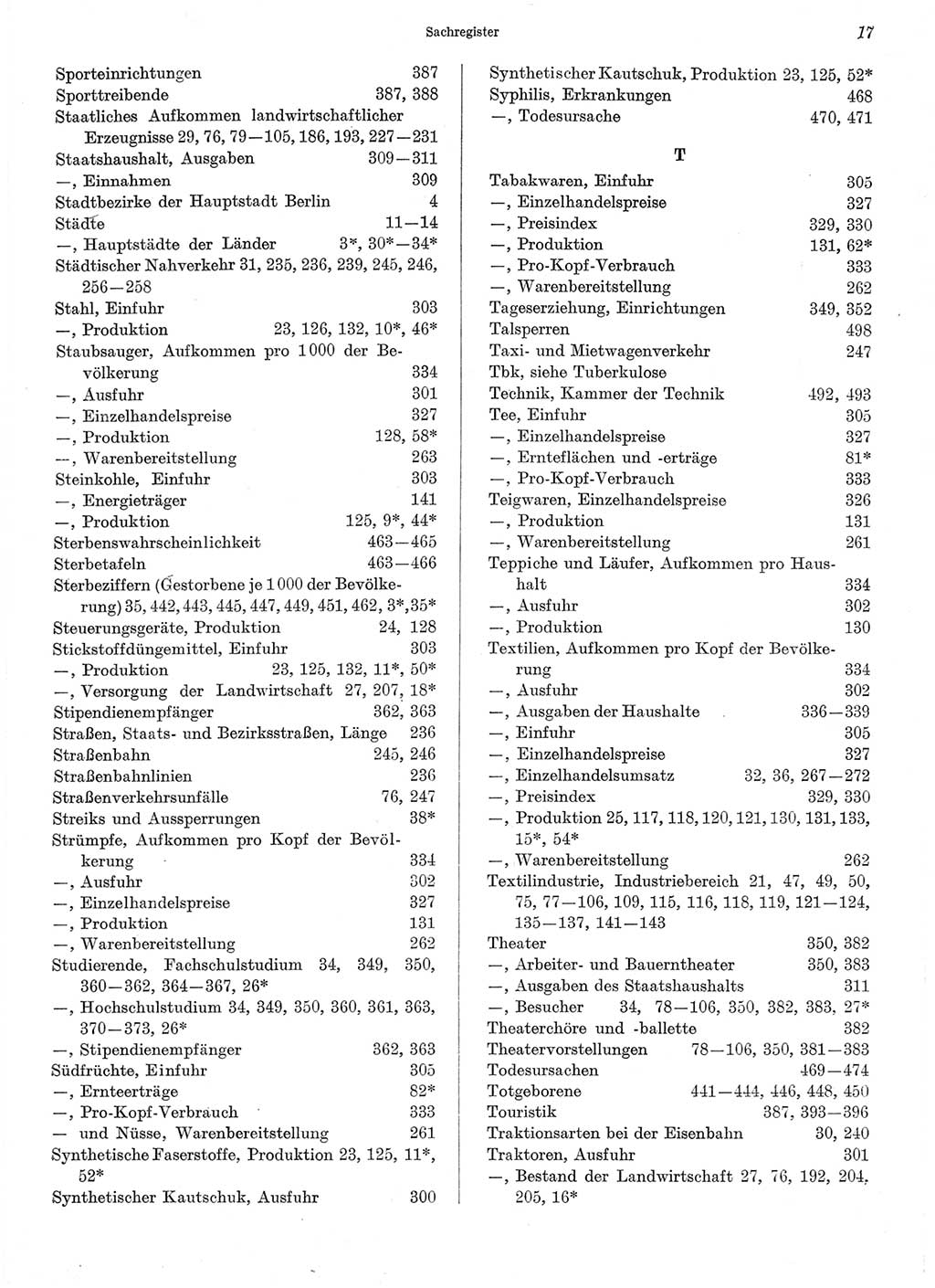 Sachregister 17

Sporteinrichtungen 387
Sporttreibende 387, 388
Staatliches Aufkommen landwirtschaftlicher Erzeugnisse 29, 76, 79—105, 186, 193, 227—231
Staatshaushalt, Ausgaben 309—311
—, Einnahmen 309
Stadtbezirke der Hauptstadt Berlin 4
Städte 11—14
—, Hauptstädte der Länder 3*, 30*—34*
Städtischer Nahverkehr 31, 235, 236, 239, 245, 246, 256—258
Stahl, Einfuhr 303
—, Produktion 23, 126, 132, 10*, 46*
Staubsauger, Aufkommen pro 1000 der Bevölkerung 334
—, Ausfuhr 301
—, Einzelhandelspreise 327
—, Produktion 128, 58*
—, Warenbereitstellung 263
Steinkohle, Einfuhr 303
—, Energieträger 141
—, Produktion 125, 9*, 44*
Sterbenswahrscheinlichkeit 463—465
Sterbetafeln 463—466
Sterbeziffern (Gestorbene je 1000 der Bevölkerung) 35, 442, 443, 445, 447, 449, 451, 462, 3*, 35*
Steuerungsgeräte, Produktion 24, 128
Stickstoffdüngemittel, Einfuhr 303
—, Produktion 23, 125, 132, 11*, 50*
—, Versorgung der Landwirtschaft 27, 207, 18*
Stipendienempfänger 362, 363
Straßen, Staats- und Bezirksstraßen, Länge 236
Straßenbahn 245, 246
Straßenbahnlinien 236
Straßenverkehrsunfälle 76, 247
Streiks und Aussperrungen 38*
Strümpfe, Aufkommen pro Kopf der Bevölkerung 334
—, Ausfuhr 302
—, Einzelhandelspreise 327
—, Produktion 131
—, Warenbereitstellung 262
Studierende, Fachschulstudium 34, 349, 350, 360—362, 364—367, 26*
—, Hochschulstudium 34, 349, 350, 360, 361, 363, 370—373, 26*
—, Stipendienempfänger 362, 363
Südfrüchte, Einfuhr 305
—, Ernteerträge 82*
—, Pro-Kopf-Verbrauch 333
— und Nüsse, Warenbereitstellung 261
Synthetische Faserstoffe, Produktion 23, 125, 11*, 52*
Synthetischer Kautschuk, Ausfuhr 300

Synthetischer Kautschuk, Produktion 23, 125, 52*
Syphilis, Erkrankungen 468
—, Todesursache 470, 471

T

Tabakwaren, Einfuhr 305
—, Einzelhandelspreise 327
—, Preisindex 329, 330
—, Produktion 131, 62*
—, Pro-Kopf-Verbrauch 333
—, Warenbereitstellung 262
Tageserziehung, Einrichtungen 349, 352
Talsperren 498
Taxi- und Mietwagenverkehr 247
Tbk, siehe Tuberkulose
Technik, Kammer der Technik 492, 493
Tee, Einfuhr 305
—, Einzelhandelspreise 327
—, Ernteflächen und -erträge 81*
—, Pro-Kopf-Verbrauch 333
Teigwaren, Einzelhandelspreise 326
—, Produktion 131
—, Warenbereitstellung 261
Teppiche und Läufer, Aufkommen pro Haushalt 334
—, Ausfuhr 302
—, Produktion 130
Textilien, Aufkommen pro Kopf der Bevölkerung 334
—, Ausfuhr 302
—, Ausgaben der Haushalte 336—339
—, Einfuhr 305
—, Einzelhandelspreise 327
—, Einzelhandelsumsatz 32, 36, 267—272
—, Preisindex 329, 330
—, Produktion 25, 117, 118, 120, 121, 130, 131, 133, 15*, 54*
—, Warenbereitstellung 262
Textilindustrie, Industriebereich 21, 47, 49, 50, 75, 77—106, 109, 115, 116, 118, 119, 121—124, 135—137, 141—143
Theater 350, 382
—, Arbeiter- und Bauerntheater 350, 383
—, Ausgaben des Staatshaushalts 311
—, Besucher 34, 78—106, 350, 382, 383, 27*
Theaterchöre und -ballette 382
Theatervorstellungen 78—106, 350, 381—383
Todesursachen 469—474
Totgeborene 441—444, 446, 448, 450
Touristik 387, 393—396
Traktionsarten bei der Eisenbahn 30, 240
Traktoren, Ausfuhr 301
—, Bestand der Landwirtschaft 27, 76, 192, 204, 205, 16*